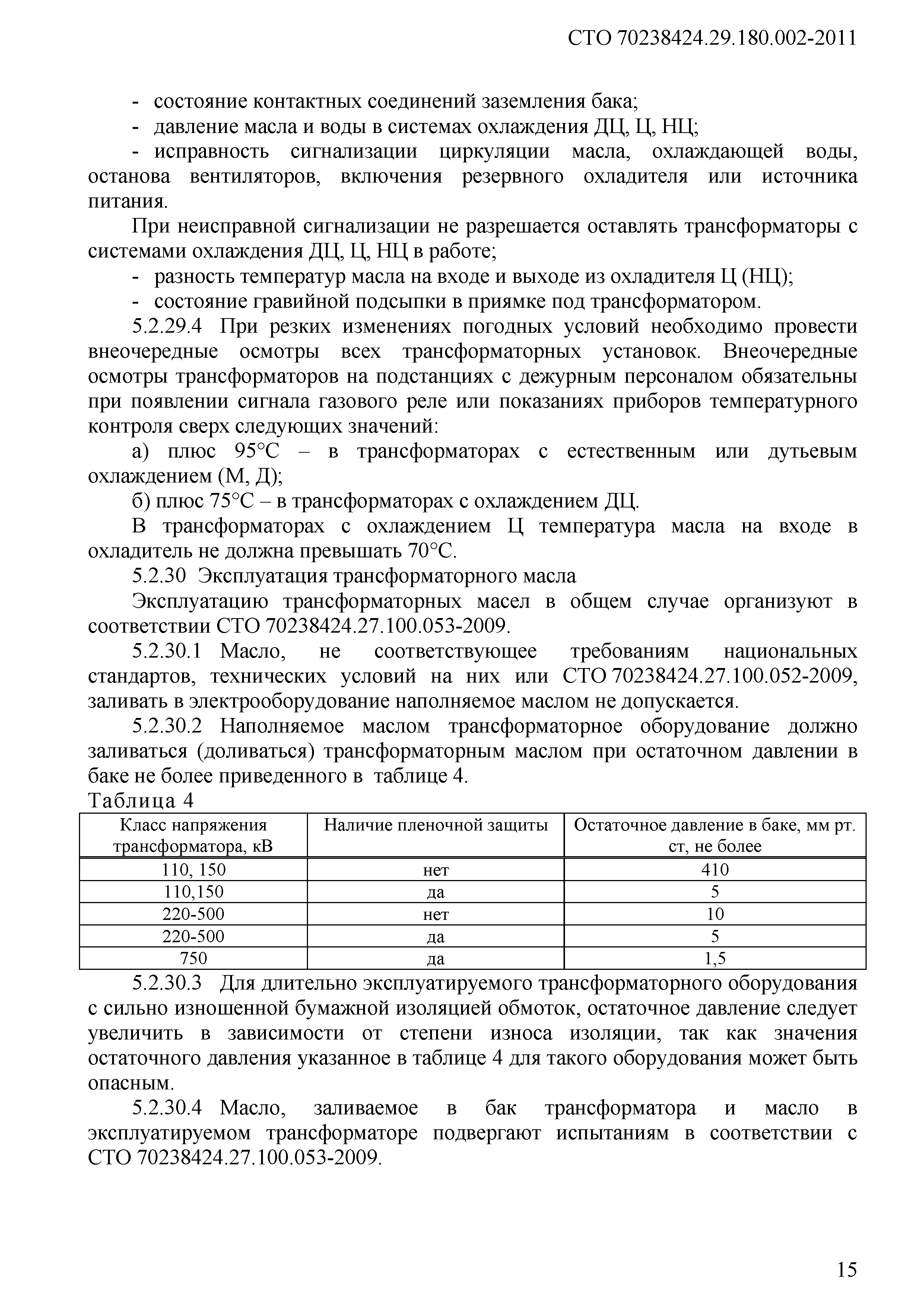 СТО 70238424.29.180.002-2011

- состояние контактных соединений заземления бака;
- давление масла и воды в системах охлаждения ДЦ, Ц, НЦ;
- исправность сигнализации циркуляции масла, охлаждающей воды, останова вентиляторов, включения резервного охладителя или источника питания.

При неисправной сигнализации не разрешается оставлять трансформаторы с системами охлаждения ДЦ, Ц, НЦ в работе;
- разность температур масла на входе и выходе из охладителя Ц (НЦ);
- состояние гравийной подсыпки в приямке под трансформатором.

5.2.29.4 При резких изменениях погодных условий необходимо провести внеочередные осмотры всех трансформаторных установок. Внеочередные осмотры трансформаторов на подстанциях с дежурным персоналом обязательны при появлении сигнала газового реле или показаниях приборов температурного контроля сверх следующих значений:

а) плюс 95°С – в трансформаторах с естественным или дутьевым охлаждением (М, Д);

б) плюс 75°С – в трансформаторах с охлаждением ДЦ.

В трансформаторах с охлаждением Ц температура масла на входе в охладитель не должна превышать 70°С.

5.2.30 Эксплуатация трансформаторного масла

Эксплуатацию трансформаторных масел в общем случае организуют в соответствии СТО 70238424.27.100.053-2009.

5.2.30.1 Масло, не соответствующее требованиям национальных стандартов, технических условий на них или СТО 70238424.27.100.052-2009, заливать в электрооборудование наполняемое маслом не допускается.

5.2.30.2 Наполняемое маслом трансформаторное оборудование должно заливаться (доливаться) трансформаторным маслом при остаточном давлении в баке не более приведенного в таблице 4.

Таблица 4

| Класс напряжения трансформатора, кВ | Наличие пленочной защиты | Остаточное давление в баке, мм рт. ст, не более |
|---|---|---|
| 110, 150 | нет | 410 |
| 110,150 | да | 5 |
| 220-500 | нет | 10 |
| 220-500 | да | 5 |
| 750 | да | 1,5 |

5.2.30.3 Для длительно эксплуатируемого трансформаторного оборудования с сильно изношенной бумажной изоляцией обмоток, остаточное давление следует увеличить в зависимости от степени износа изоляции, так как значения остаточного давления указанное в таблице 4 для такого оборудования может быть опасным.

5.2.30.4 Масло, заливаемое в бак трансформатора и масло в эксплуатируемом трансформаторе подвергают испытаниям в соответствии с СТО 70238424.27.100.053-2009.

15